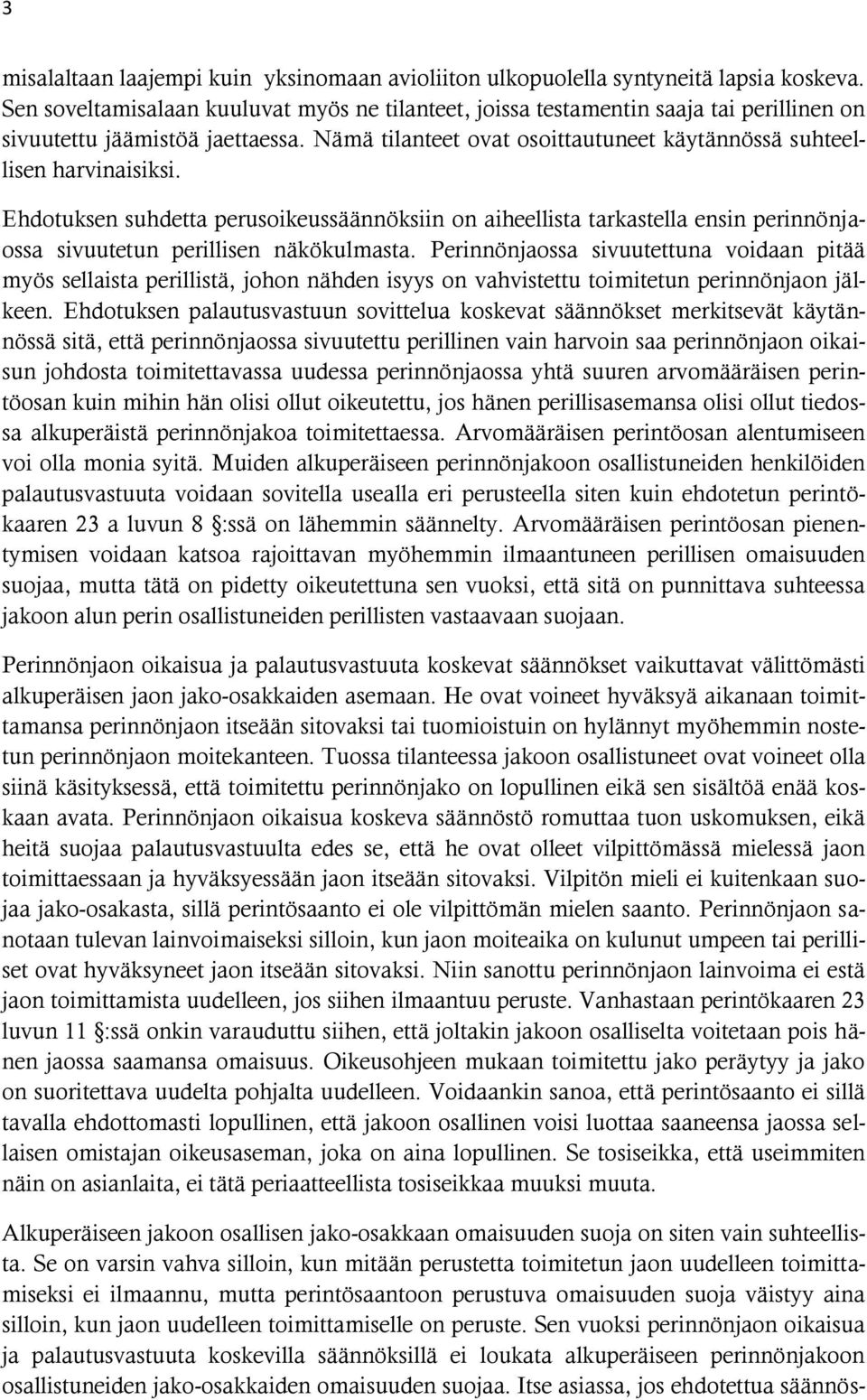 3

misalaltaan laajempi kuin yksinomaan avioliiton ulkopuolella syntyneitä lapsia koskeva. Sen soveltamisalaan kuuluvat myös ne tilanteet, joissa testamentin saaja tai perillinen on sivuutettu jäämistöä jaettaessa. Nämä tilanteet ovat osoittautuneet käytännössä suhteellisen harvinaisiksi.

Ehdotuksen suhdetta perusoikeussäännöksiin on aiheellista tarkastella ensin perinnönjaossa sivuutetun perillisen näkökulmasta. Perinnönjaossa sivuutettuna voidaan pitää myös sellaista perillistä, johon nähden isyys on vahvistettu toimitetun perinnönjaon jälkeen. Ehdotuksen palautusvastuun sovittelua koskevat säännökset merkitsevät käytännössä sitä, että perinnönjaossa sivuutettu perillinen vain harvoin saa perinnönjaon oikaisun johdosta toimitettavassa uudessa perinnönjaossa yhtä suuren arvomääräisen perintöosan kuin mihin hän olisi ollut oikeutettu, jos hänen perillisasemansa olisi ollut tiedossa alkuperäistä perinnönjakoa toimitettaessa. Arvomääräisen perintöosan alentumiseen voi olla monia syitä. Muiden alkuperäiseen perinnönjakoon osallistuneiden henkilöiden palautusvastuuta voidaan sovitella usealla eri perusteella siten kuin ehdotetun perintökaaren 23 a luvun 8 §:ssä on lähemmin säännelty. Arvomääräisen perintöosan pienentymisen voidaan katsoa rajoittavan myöhemmin ilmaantuneen perillisen omaisuuden suojaa, mutta tätä on pidetty oikeutettuna sen vuoksi, että sitä on punnittava suhteessa jakoon alun perin osallistuneiden perillisten vastaavaan suojaan.

Perinnönjaon oikaisua ja palautusvastuuta koskevat säännökset vaikuttavat välittömästi alkuperäisen jaon jako-osakkaiden asemaan. He ovat voineet hyväksyä aikanaan toimittamansa perinnönjaon itseään sitovaksi tai tuomioistuin on hylännyt myöhemmin nostetun perinnönjaon moitekanteen. Tuossa tilanteessa jakoon osallistuneet ovat voineet olla siinä käsityksessä, että toimitettu perinnönjako on lopullinen eikä sen sisältöä enää koskaan avata. Perinnönjaon oikaisua koskeva säännöstö romuttaa tuon uskomuksen, eikä heitä suojaa palautusvastuulta edes se, että he ovat olleet vilpittömässä mielessä jaon toimittaessaan ja hyväksyessään jaon itseään sitovaksi. Vilpitön mieli ei kuitenkaan suojaa jako-osakasta, sillä perintösaanto ei ole vilpittömän mielen saanto. Perinnönjaon sanotaan tulevan lainvoimaiseksi silloin, kun jaon moiteaika on kulunut umpeen tai perilliset ovat hyväksyneet jaon itseään sitovaksi. Niin sanottu perinnönjaon lainvoima ei estä jaon toimittamista uudelleen, jos siihen ilmaantuu peruste. Vanhastaan perintökaaren 23 luvun 11 §:ssä onkin varauduttu siihen, että joltakin jakoon osalliselta voitetaan pois hänen jaossa saamansa omaisuus. Oikeusohjeen mukaan toimitettu jako peräytyy ja jako on suoritettava uudelta pohjalta uudelleen. Voidaankin sanoa, että perintösaanto ei sillä tavalla ehdottomasti lopullinen, että jakoon osallinen voisi luottaa saaneensa jaossa sellaisen omistajan oikeusaseman, joka on aina lopullinen. Se tosiseikka, että useimmiten näin on asianlaita, ei tätä periaatteellista tosiseikkaa muuksi muuta.

Alkuperäiseen jakoon osallisen jako-osakkaan omaisuuden suoja on siten vain suhteellista. Se on varsin vahva silloin, kun mitään perustetta toimitetun jaon uudelleen toimittamiseksi ei ilmaannu, mutta perintösaantoon perustuva omaisuuden suoja väistyy aina silloin, kun jaon uudelleen toimittamiselle on peruste. Sen vuoksi perinnönjaon oikaisua ja palautusvastuuta koskevilla säännöksillä ei loukata alkuperäiseen perinnönjakoon osallistuneiden jako-osakkaiden omaisuuden suojaa. Itse asiassa, jos ehdotettua säännös-